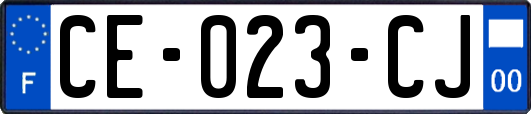 F

CE-023-CJ

00